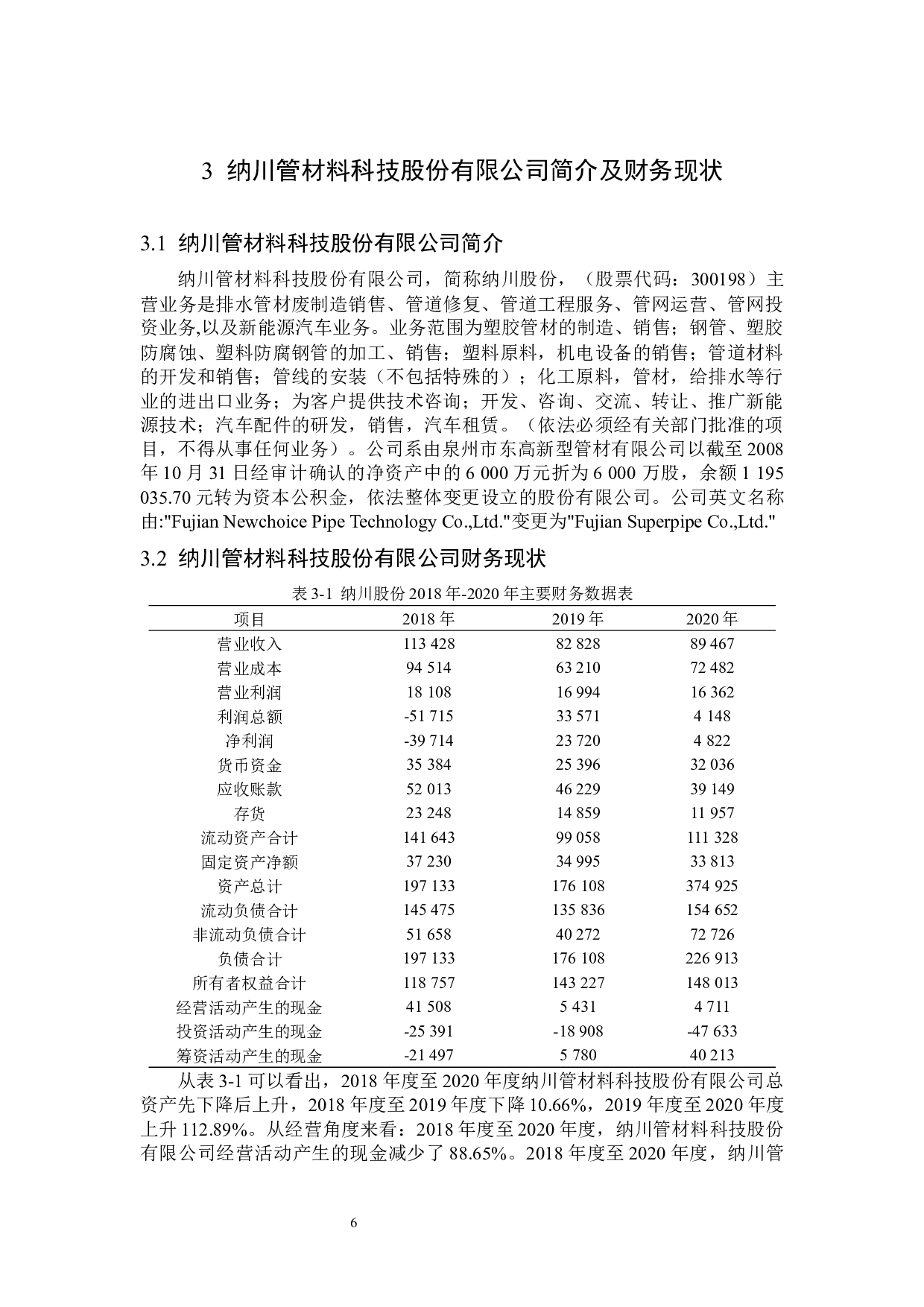 3 纳川管材料科技股份有限公司简介及财务现状

3.1 纳川管材料科技股份有限公司简介

纳川管材料科技股份有限公司，简称纳川股份，（股票代码：300198）主营业务是排水管材废制造销售、管道修复、管道工程服务、管网运营、管网投资业务,以及新能源汽车业务。业务范围为塑胶管材的制造、销售；钢管、塑胶防腐蚀、塑料防腐钢管的加工、销售；塑料原料，机电设备的销售；管道材料的开发和销售；管线的安装（不包括特殊的）；化工原料，管材，给排水等行业的进出口业务；为客户提供技术咨询；开发、咨询、交流、转让、推广新能源技术；汽车配件的研发，销售，汽车租赁。（依法必须经有关部门批准的项目，不得从事任何业务）。公司系由泉州市东高新型管材有限公司以截至 2008 年 10 月 31 日经审计确认的净资产中的 6 000 万元折为 6 000 万股，余额 1 195 035.70 元转为资本公积金，依法整体变更设立的股份有限公司。公司英文名称由:"Fujian Newchoice Pipe Technology Co.,Ltd."变更为"Fujian Superpipe Co.,Ltd."

3.2 纳川管材料科技股份有限公司财务现状

表 3-1 纳川股份 2018 年-2020 年主要财务数据表

| 项目 | 2018 年 | 2019 年 | 2020 年 |
|---|---|---|---|
| 营业收入 | 113 428 | 82 828 | 89 467 |
| 营业成本 | 94 514 | 63 210 | 72 482 |
| 营业利润 | 18 108 | 16 994 | 16 362 |
| 利润总额 | -51 715 | 33 571 | 4 148 |
| 净利润 | -39 714 | 23 720 | 4 822 |
| 货币资金 | 35 384 | 25 396 | 32 036 |
| 应收账款 | 52 013 | 46 229 | 39 149 |
| 存货 | 23 248 | 14 859 | 11 957 |
| 流动资产合计 | 141 643 | 99 058 | 111 328 |
| 固定资产净额 | 37 230 | 34 995 | 33 813 |
| 资产总计 | 197 133 | 176 108 | 374 925 |
| 流动负债合计 | 145 475 | 135 836 | 154 652 |
| 非流动负债合计 | 51 658 | 40 272 | 72 726 |
| 负债合计 | 197 133 | 176 108 | 226 913 |
| 所有者权益合计 | 118 757 | 143 227 | 148 013 |
| 经营活动产生的现金 | 41 508 | 5 431 | 4 711 |
| 投资活动产生的现金 | -25 391 | -18 908 | -47 633 |
| 筹资活动产生的现金 | -21 497 | 5 780 | 40 213 |

从表 3-1 可以看出，2018 年度至 2020 年度纳川管材料科技股份有限公司总资产先下降后上升，2018 年度至 2019 年度下降 10.66%，2019 年度至 2020 年度上升 112.89%。从经营角度来看：2018 年度至 2020 年度，纳川管材料科技股份有限公司经营活动产生的现金减少了 88.65%。2018 年度至 2020 年度，纳川管

6